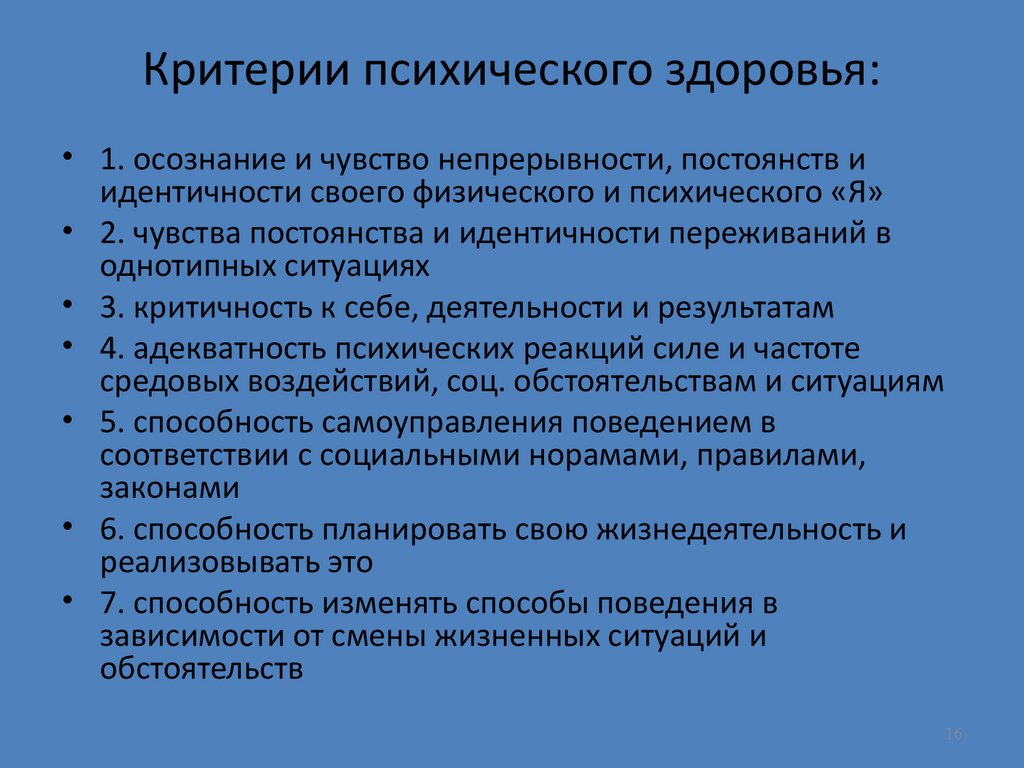 Критерии психического здоровья:

• 1. осознание и чувство непрерывности, постоянств и идентичности своего физического и психического «Я»
• 2. чувства постоянства и идентичности переживаний в однотипных ситуациях
• 3. критичность к себе, деятельности и результатам
• 4. адекватность психических реакций силе и частоте средовых воздействий, соц. обстоятельствам и ситуациям
• 5. способность самоуправления поведением в соответствии с социальными норамами, правилами, законами
• 6. способность планировать свою жизнедеятельность и реализовывать это
• 7. способность изменять способы поведения в зависимости от смены жизненных ситуаций и обстоятельств

16